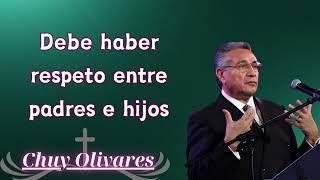 Debe haber respeto entre padres e hijos

Chuy Olivares